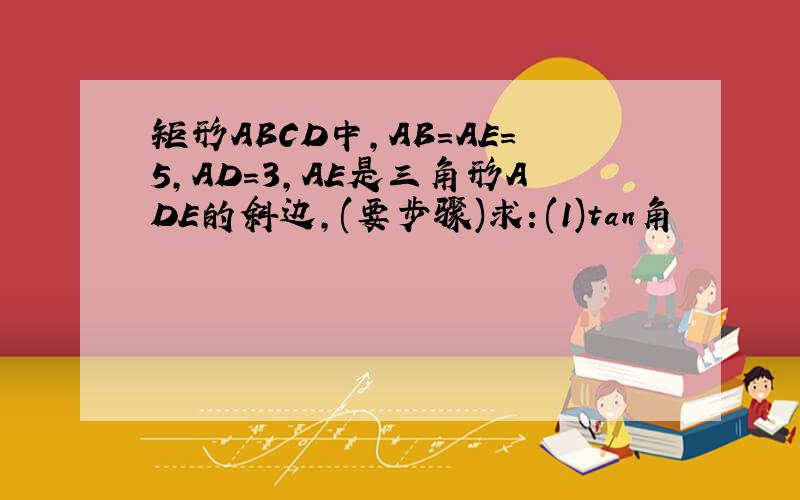 矩形ABCD中，AB=AE=5，AD=3，AE是三角形ADE的斜边，(要步骤)求：(1)tan角